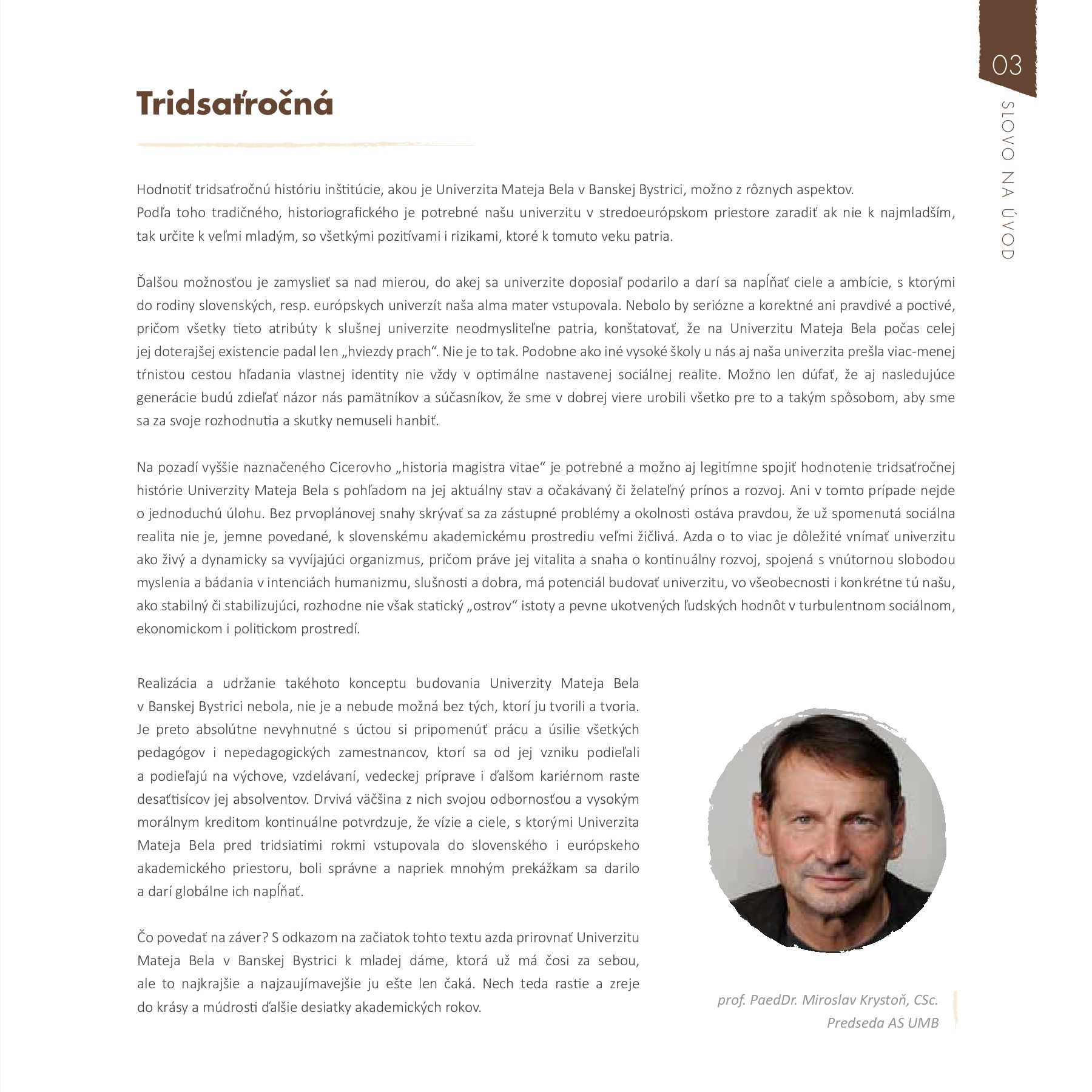 03

SLOVO NA ÚVOD

Tridsaťročná

Hodnotiť tridsaťročnú históriu inštitúcie, akou je Univerzita Mateja Bela v Banskej Bystrici, možno z rôznych aspektov. Podľa toho tradičného, historiografického je potrebné našu univerzitu v stredoeurópskom priestore zaradiť ak nie k najmladším, tak určite k veľmi mladým, so všetkými pozitívami i rizikami, ktoré k tomuto veku patria.

Ďalšou možnosťou je zamyslieť sa nad mierou, do akej sa univerzite doposiaľ podarilo a darí sa napĺňať ciele a ambície, s ktorými do rodiny slovenských, resp. európskych univerzít naša alma mater vstupovala. Nebolo by seriózne a korektné ani pravdivé a poctivé, pričom všetky tieto atribúty k slušnej univerzite neodmysliteľne patria, konštatovať, že na Univerzitu Mateja Bela počas celej jej doterajšej existencie padal len „hviezdy prach“. Nie je to tak. Podobne ako iné vysoké školy u nás aj naša univerzita prešla viac-menej tŕnistou cestou hľadania vlastnej identity nie vždy v optimálne nastavenej sociálnej realite. Možno len dúfať, že aj nasledujúce generácie budú zdieľať názor nás pamätníkov a súčasníkov, že sme v dobrej viere urobili všetko pre to a takým spôsobom, aby sme sa za svoje rozhodnutia a skutky nemuseli hanbiť.

Na pozadí vyššie naznačeného Cicerovho „historia magistra vitae“ je potrebné a možno aj legitímne spojiť hodnotenie tridsaťročnej histórie Univerzity Mateja Bela s pohľadom na jej aktuálny stav a očakávaný či želateľný prínos a rozvoj. Ani v tomto prípade nejde o jednoduchú úlohu. Bez prvoplánovej snahy skrývať sa za zástupné problémy a okolnosti ostáva pravdou, že už spomenutá sociálna realita nie je, jemne povedané, k slovenskému akademickému prostrediu veľmi žičlivá. Azda o to viac je dôležité vnímať univerzitu ako živý a dynamicky sa vyvíjajúci organizmus, pričom práve jej vitalita a snaha o kontinuálny rozvoj, spojená s vnútornou slobodou myslenia a bádania v intenciách humanizmu, slušnosti a dobra, má potenciál budovať univerzitu, vo všeobecnosti i konkrétne tú našu, ako stabilný či stabilizujúci, rozhodne nie však statický „ostrov“ istoty a pevne ukotvených ľudských hodnôt v turbulentnom sociálnom, ekonomickom i politickom prostredí.

Realizácia a udržanie takéhoto konceptu budovania Univerzity Mateja Bela v Banskej Bystrici nebola, nie je a nebude možná bez tých, ktorí ju tvorili a tvoria. Je preto absolútne nevyhnutné s úctou si pripomenúť prácu a úsilie všetkých pedagógov i nepedagogických zamestnancov, ktorí sa od jej vzniku podieľali a podieľajú na výchove, vzdelávaní, vedeckej príprave i ďalšom kariérnom raste desaťtisícov jej absolventov. Drvivá väčšina z nich svojou odbornosťou a vysokým morálnym kreditom kontinuálne potvrdzuje, že vízie a ciele, s ktorými Univerzita Mateja Bela pred tridsiatimi rokmi vstupovala do slovenského i európskeho akademického priestoru, boli správne a napriek mnohým prekážkam sa darilo a darí globálne ich napĺňať.

Čo povedať na záver? S odkazom na začiatok tohto textu azda prirovnať Univerzitu Mateja Bela v Banskej Bystrici k mladej dáme, ktorá už má čosi za sebou, ale to najkrajšie a najzaujímavejšie ju ešte len čaká. Nech teda rastie a zreje do krásy a múdrosti ďalšie desiatky akademických rokov.

prof. PaedDr. Miroslav Krystoň, CSc.
Predseda AS UMB